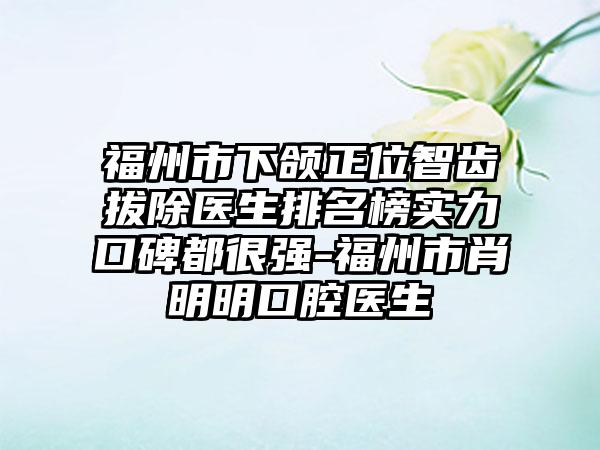 福州市下颌正位智齿拔除医生排名榜实力口碑都很强-福州市肖明明口腔医生